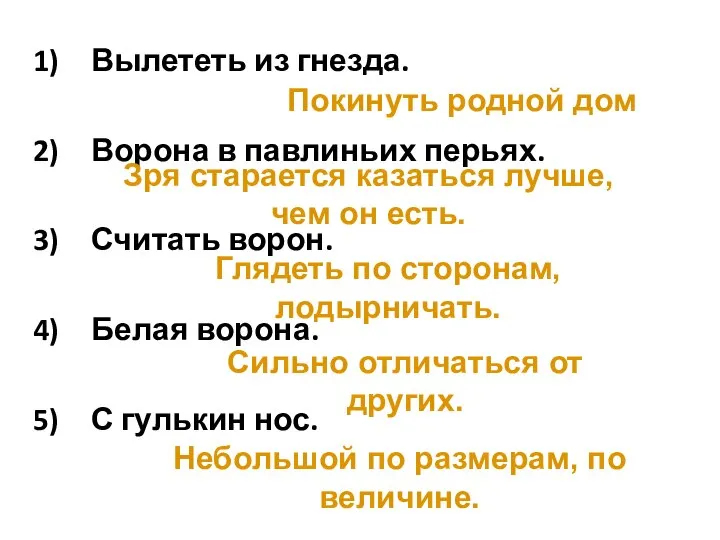 1) Вылететь из гнезда.

Покинуть родной дом

2) Ворона в павлиньих перьях.

Зря старается казаться лучше, чем он есть.

3) Считать ворон.

Глядеть по сторонам, лодырничать.

4) Белая ворона.

Сильно отличаться от других.

5) С гулькин нос.

Небольшой по размерам, по величине.